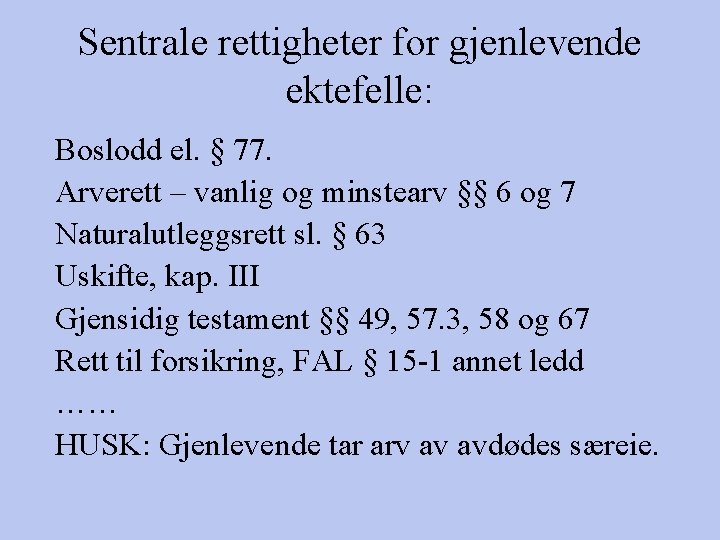 Sentrale rettigheter for gjenlevende ektefelle:

Boslodd el. § 77.

Arverett – vanlig og minstearv §§ 6 og 7

Naturalutleggsrett sl. § 63

Uskifte, kap. III

Gjensidig testament §§ 49, 57.3, 58 og 67

Rett til forsikring, FAL § 15-1 annet ledd

……

HUSK: Gjenlevende tar arv av avdødes særeie.